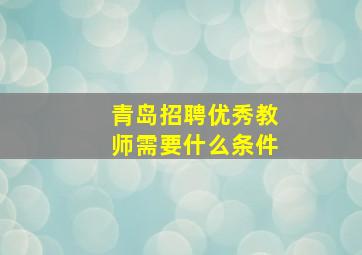 青岛招聘优秀教师需要什么条件